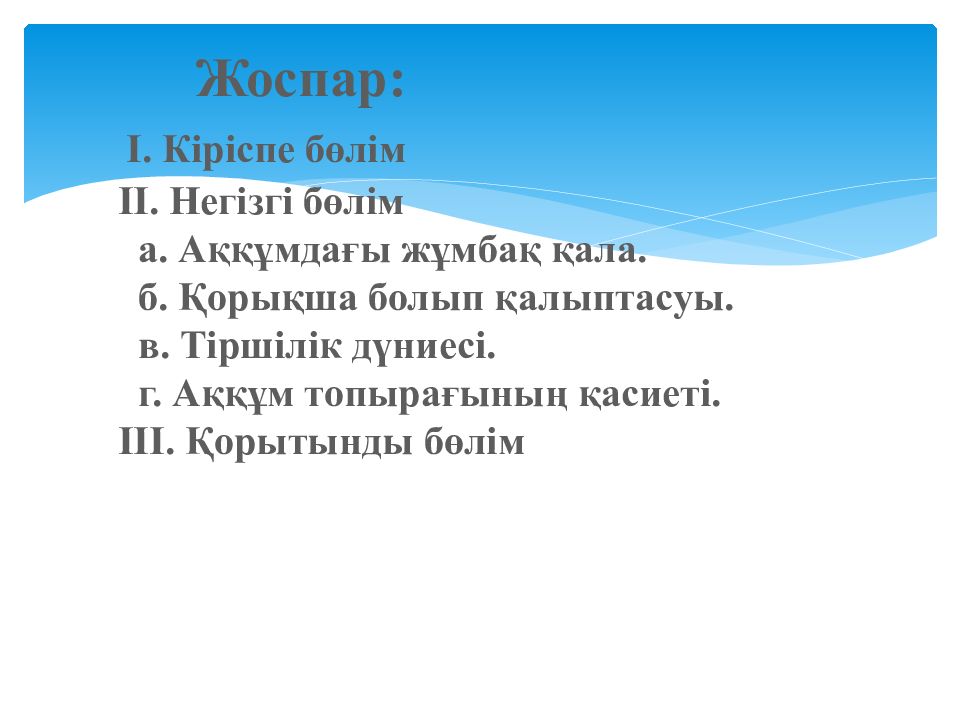 Жоспар:

I. Кіріспе бөлім
II. Негізгі бөлім
а. Аққұмдағы жұмбақ қала.
б. Қорықша болып қалыптасуы.
в. Тіршілік дүниесі.
г. Аққұм топырағының қасиеті.
III. Қорытынды бөлім